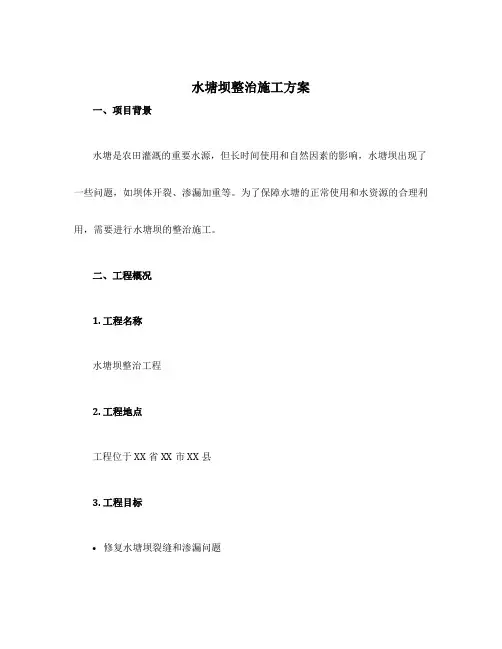 水塘坝整治施工方案

一、项目背景

水塘是农田灌溉的重要水源，但长时间使用和自然因素的影响，水塘坝出现了一些问题，如坝体开裂、渗漏加重等。为了保障水塘的正常使用和水资源的合理利用，需要进行水塘坝的整治施工。

二、工程概况

1. 工程名称

水塘坝整治工程

2. 工程地点

工程位于 XX 省 XX 市 XX 县

3. 工程目标

• 修复水塘坝裂缝和渗漏问题